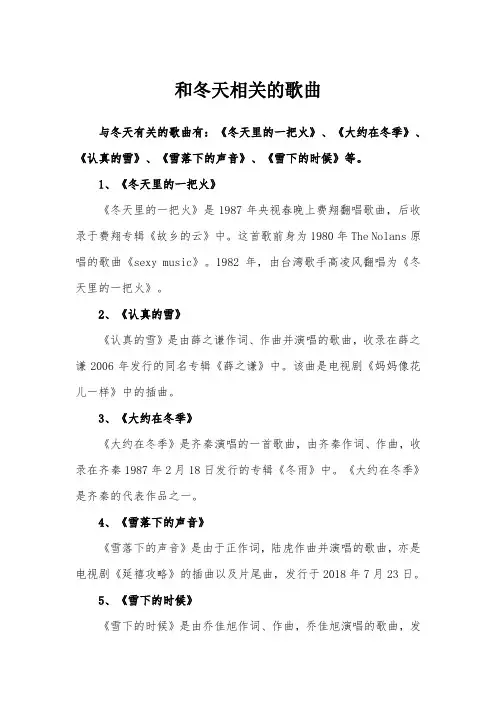 和冬天相关的歌曲

与冬天有关的歌曲有：《冬天里的一把火》、《大约在冬季》、《认真的雪》、《雪落下的声音》、《雪下的时候》等。

1、《冬天里的一把火》

《冬天里的一把火》是 1987 年央视春晚上费翔翻唱歌曲，后收录于费翔专辑《故乡的云》中。这首歌前身为 1980 年 The Nolans 原唱的歌曲《sexy music》。1982 年，由台湾歌手高凌风翻唱为《冬天里的一把火》。

2、《认真的雪》

《认真的雪》是由薛之谦作词、作曲并演唱的歌曲，收录在薛之谦 2006 年发行的同名专辑《薛之谦》中。该曲是电视剧《妈妈像花儿一样》中的插曲。

3、《大约在冬季》

《大约在冬季》是齐秦演唱的一首歌曲，由齐秦作词、作曲，收录在齐秦 1987 年 2 月 18 日发行的专辑《冬雨》中。《大约在冬季》是齐秦的代表作品之一。

4、《雪落下的声音》

《雪落下的声音》是由于正作词，陆虎作曲并演唱的歌曲，亦是电视剧《延禧攻略》的插曲以及片尾曲，发行于 2018 年 7 月 23 日。

5、《雪下的时候》

《雪下的时候》是由乔佳旭作词、作曲，乔佳旭演唱的歌曲，发